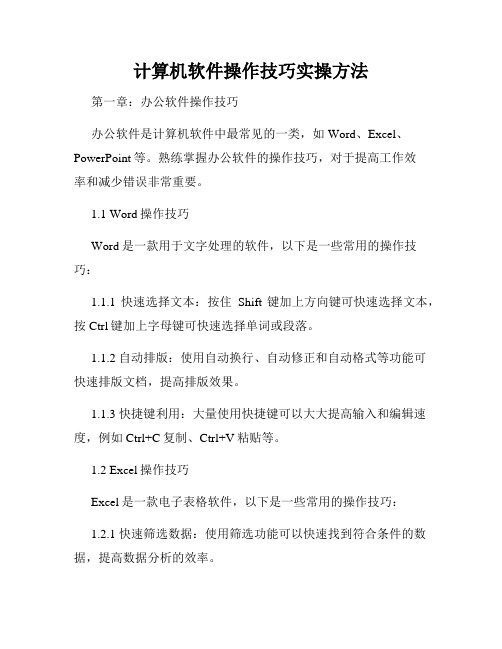 计算机软件操作技巧实操方法

第一章：办公软件操作技巧

办公软件是计算机软件中最常见的一类，如 Word、Excel、PowerPoint 等。熟练掌握办公软件的操作技巧，对于提高工作效率和减少错误非常重要。

1.1 Word 操作技巧

Word 是一款用于文字处理的软件，以下是一些常用的操作技巧：

1.1.1 快速选择文本：按住 Shift 键加上方向键可快速选择文本，按 Ctrl 键加上字母键可快速选择单词或段落。

1.1.2 自动排版：使用自动换行、自动修正和自动格式等功能可快速排版文档，提高排版效果。

1.1.3 快捷键利用：大量使用快捷键可以大大提高输入和编辑速度，例如 Ctrl+C 复制、Ctrl+V 粘贴等。

1.2 Excel 操作技巧

Excel 是一款电子表格软件，以下是一些常用的操作技巧：

1.2.1 快速筛选数据：使用筛选功能可以快速找到符合条件的数据，提高数据分析的效率。